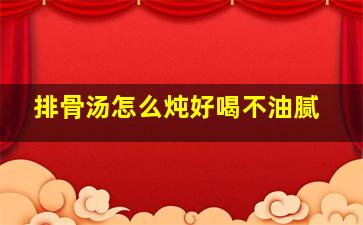 排骨汤怎么炖好喝不油腻